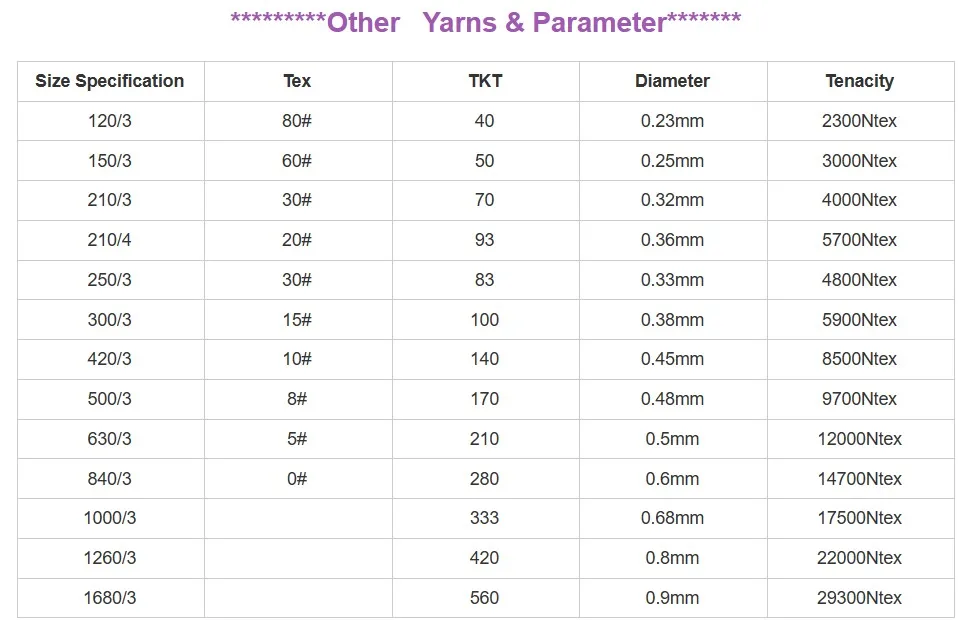 *********Other Yarns & Parameter*******

| Size Specification | Tex | TKT | Diameter | Tenacity |
|---|---|---|---|---|
| 120/3 | 80# | 40 | 0.23mm | 2300Ntex |
| 150/3 | 60# | 50 | 0.25mm | 3000Ntex |
| 210/3 | 30# | 70 | 0.32mm | 4000Ntex |
| 210/4 | 20# | 93 | 0.36mm | 5700Ntex |
| 250/3 | 30# | 83 | 0.33mm | 4800Ntex |
| 300/3 | 15# | 100 | 0.38mm | 5900Ntex |
| 420/3 | 10# | 140 | 0.45mm | 8500Ntex |
| 500/3 | 8# | 170 | 0.48mm | 9700Ntex |
| 630/3 | 5# | 210 | 0.5mm | 12000Ntex |
| 840/3 | 0# | 280 | 0.6mm | 14700Ntex |
| 1000/3 |  | 333 | 0.68mm | 17500Ntex |
| 1260/3 |  | 420 | 0.8mm | 22000Ntex |
| 1680/3 |  | 560 | 0.9mm | 29300Ntex |